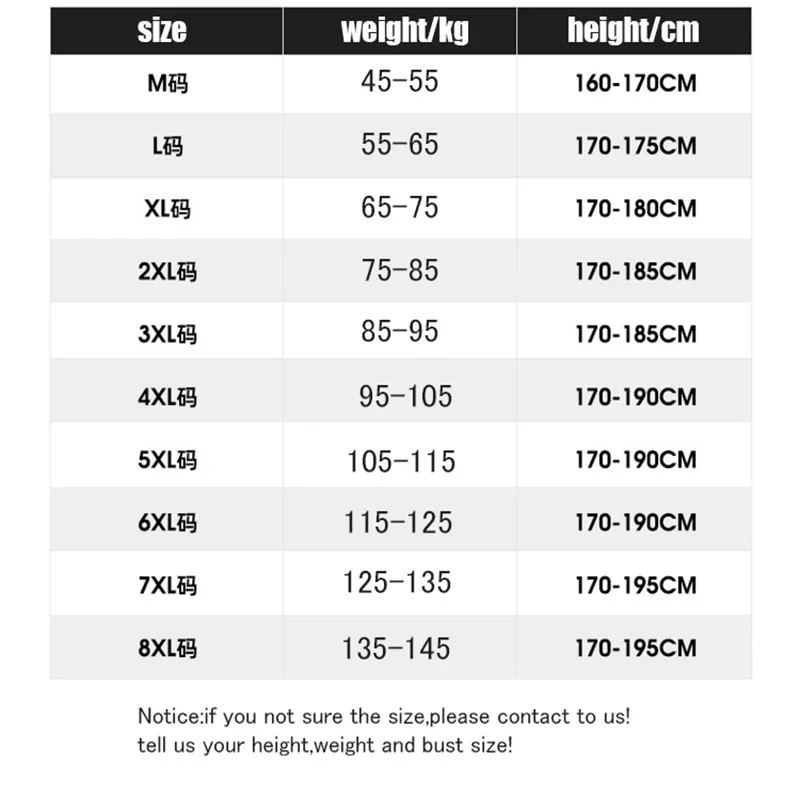 | size | weight/kg | height/cm |
|---|---|---|
| M码 | 45-55 | 160-170CM |
| L码 | 55-65 | 170-175CM |
| XL码 | 65-75 | 170-180CM |
| 2XL码 | 75-85 | 170-185CM |
| 3XL码 | 85-95 | 170-185CM |
| 4XL码 | 95-105 | 170-190CM |
| 5XL码 | 105-115 | 170-190CM |
| 6XL码 | 115-125 | 170-190CM |
| 7XL码 | 125-135 | 170-195CM |
| 8XL码 | 135-145 | 170-195CM |

Notice:if you not sure the size,please contact to us!
tell us your height,weight and bust size!